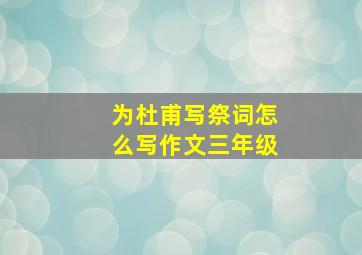 为杜甫写祭词怎么写作文三年级